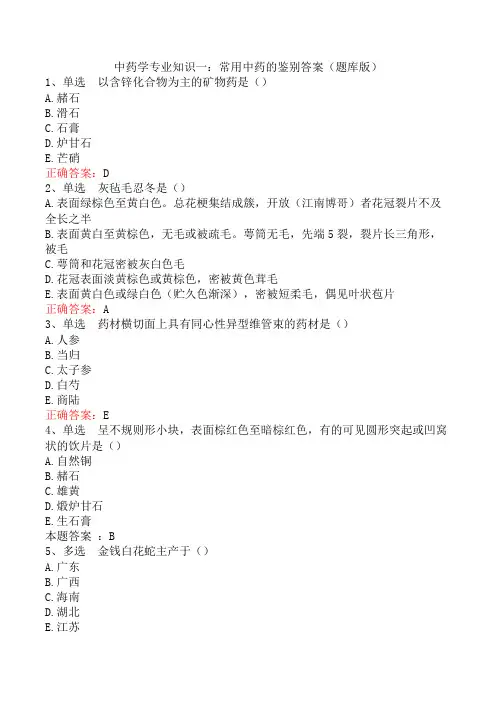 中药学专业知识一：常用中药的鉴别答案（题库版）

1、单选　以含锌化合物为主的矿物药是（）
A. 赭石
B. 滑石
C. 石膏
D. 炉甘石
E. 芒硝
正确答案：D

2、单选　灰毡毛忍冬是（）
A. 表面绿棕色至黄白色。总花梗集结成簇，开放（江南博哥）者花冠裂片不及全长之半
B. 表面黄白至黄棕色，无毛或被疏毛。萼筒无毛，先端5裂，裂片长三角形，被毛
C. 萼筒和花冠密被灰白色毛
D. 花冠表面淡黄棕色或黄棕色，密被黄色茸毛
E. 表面黄白色或绿白色（贮久色渐深），密被短柔毛，偶见叶状苞片
正确答案：A

3、单选　药材横切面上具有同心性异型维管束的药材是（）
A. 人参
B. 当归
C. 太子参
D. 白芍
E. 商陆
正确答案：E

4、单选　呈不规则形小块，表面棕红色至暗棕红色，有的可见圆形突起或凹窝状的饮片是（）
A. 自然铜
B. 赭石
C. 雄黄
D. 煅炉甘石
E. 生石膏
本题答案 ：B

5、多选　金钱白花蛇主产于（）
A. 广东
B. 广西
C. 海南
D. 湖北
E. 江苏